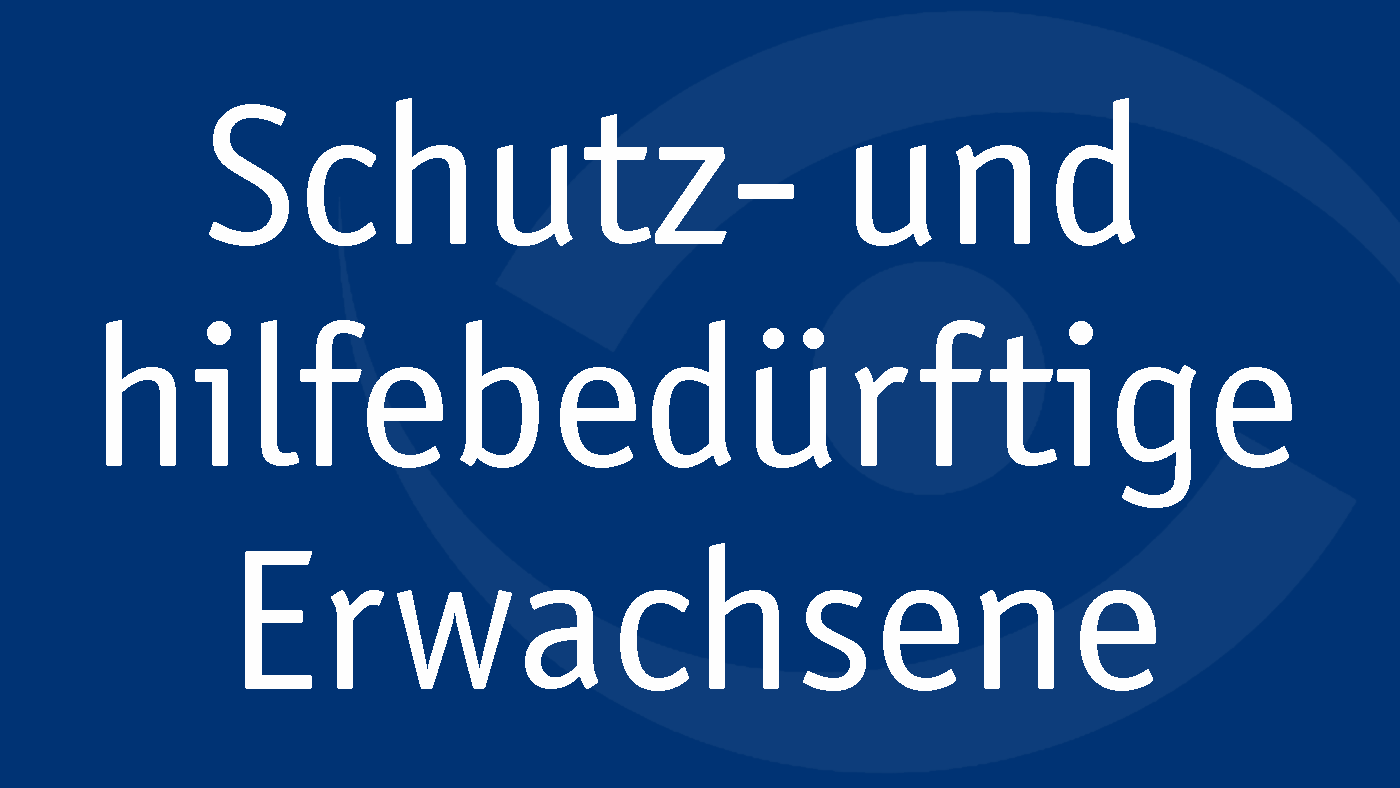 Schutz- und hilfebedürftige Erwachsene